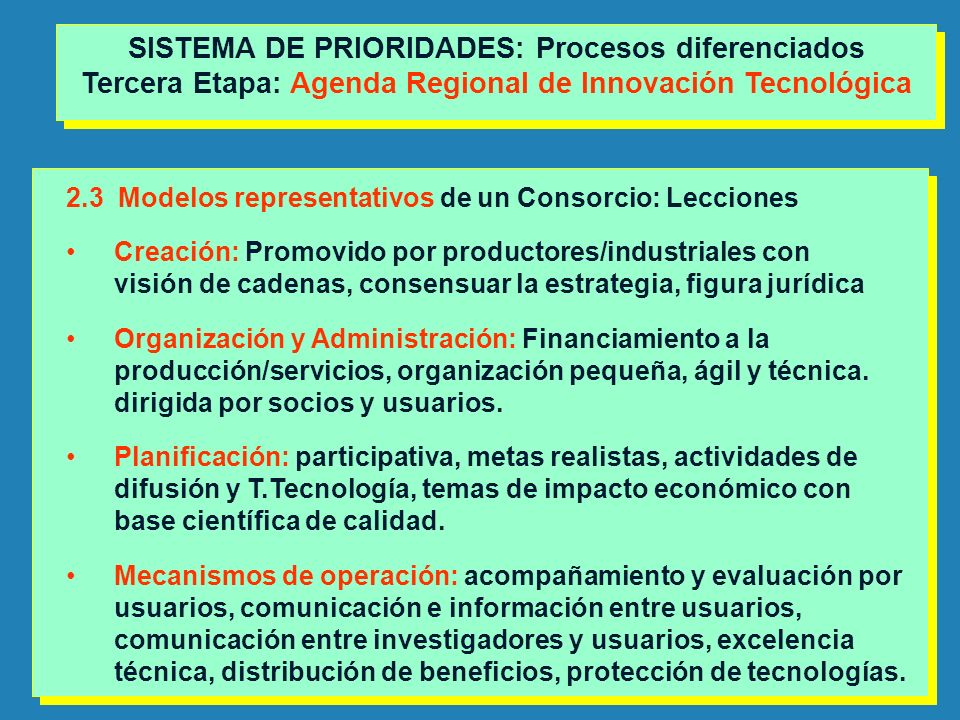 SISTEMA DE PRIORIDADES: Procesos diferenciados
Tercera Etapa: Agenda Regional de Innovación Tecnológica

2.3 Modelos representativos de un Consorcio: Lecciones

• Creación: Promovido por productores/industriales con visión de cadenas, consensuar la estrategia, figura jurídica

• Organización y Administración: Financiamiento a la producción/servicios, organización pequeña, ágil y técnica. dirigida por socios y usuarios.

• Planificación: participativa, metas realistas, actividades de difusión y T.Tecnología, temas de impacto económico con base científica de calidad.

• Mecanismos de operación: acompañamiento y evaluación por usuarios, comunicación e información entre usuarios, comunicación entre investigadores y usuarios, excelencia técnica, distribución de beneficios, protección de tecnologías.